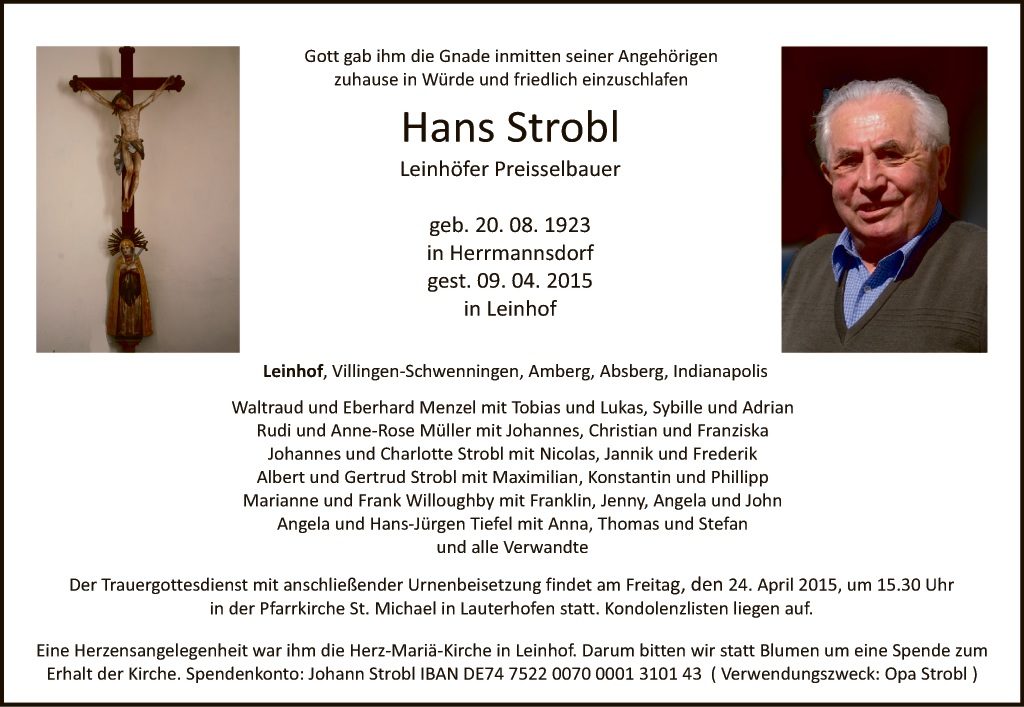 Gott gab ihm die Gnade inmitten seiner Angehörigen zuhause in Würde und friedlich einzuschlafen

Hans Strobl

Leinhöfer Preisselbauer

geb. 20. 08. 1923
in Herrmannsdorf
gest. 09. 04. 2015
in Leinhof

Leinhof, Villingen-Schwenningen, Amberg, Absberg, Indianapolis

Waltraud und Eberhard Menzel mit Tobias und Lukas, Sybille und Adrian
Rudi und Anne-Rose Müller mit Johannes, Christian und Franziska
Johannes und Charlotte Strobl mit Nicolas, Jannik und Frederik
Albert und Gertrud Strobl mit Maximilian, Konstantin und Phillipp
Marianne und Frank Willoughby mit Franklin, Jenny, Angela und John
Angela und Hans-Jürgen Tiefel mit Anna, Thomas und Stefan
und alle Verwandte

Der Trauergottesdienst mit anschließender Urnenbeisetzung findet am Freitag, den 24. April 2015, um 15.30 Uhr in der Pfarrkirche St. Michael in Lauterhofen statt. Kondolenzlisten liegen auf.

Eine Herzensangelegenheit war ihm die Herz-Mariä-Kirche in Leinhof. Darum bitten wir statt Blumen um eine Spende zum Erhalt der Kirche. Spendenkonto: Johann Strobl IBAN DE74 7522 0070 0001 3101 43 ( Verwendungszweck: Opa Strobl )